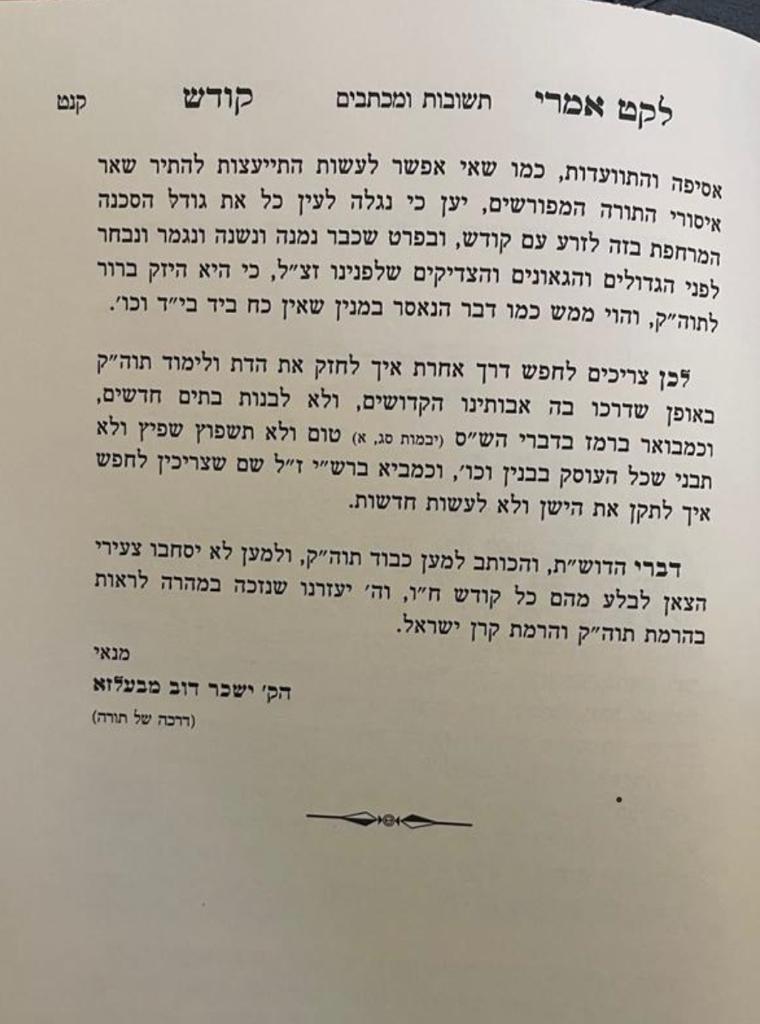 לקט אמרי תשובות ומכתבים קודש קנט

אסיפה והתוועדות, כמו שאי אפשר לעשות התייעצות להתיר שאר איסורי התורה המפורשים, יען כי נגלה לעין כל את גודל הסכנה המרחפת בזה לזרע עם קודש, ובפרט שכבר נמנה ונשנה ונגמר ונבחר לפני הגדולים והגאונים והצדיקים שלפנינו זצ"ל, כי היא היזק ברור לתוה"ק, והוי ממש כמו דבר הנאסר במנין שאין כח ביד בי"ד וכו'.

לכן צריכים לחפש דרך אחרת איך לחזק את הדת ולימוד תוה"ק באופן שדרכו בה אבותינו הקדושים, ולא לבנות בתים חדשים, וכמבואר ברמז בדברי הש"ס (יבמות סג, א) טום ולא תשפוץ שפיץ ולא תבני שכל העוסק בבנין וכו', וכמביא ברש"י ז"ל שם שצריכין לחפש איך לתקן את הישן ולא לעשות חדשות.

דברי הדוש"ת, והכותב למען כבוד תוה"ק, ולמען לא יסחבו צעירי הצאן לבלע מהם כל קודש ח"ו, וה' יעזרנו שנזכה במהרה לראות בהרמת תוה"ק והרמת קרן ישראל.

מנאי
הק' ישכר דוב מבעלזא
(דרכה של תורה)